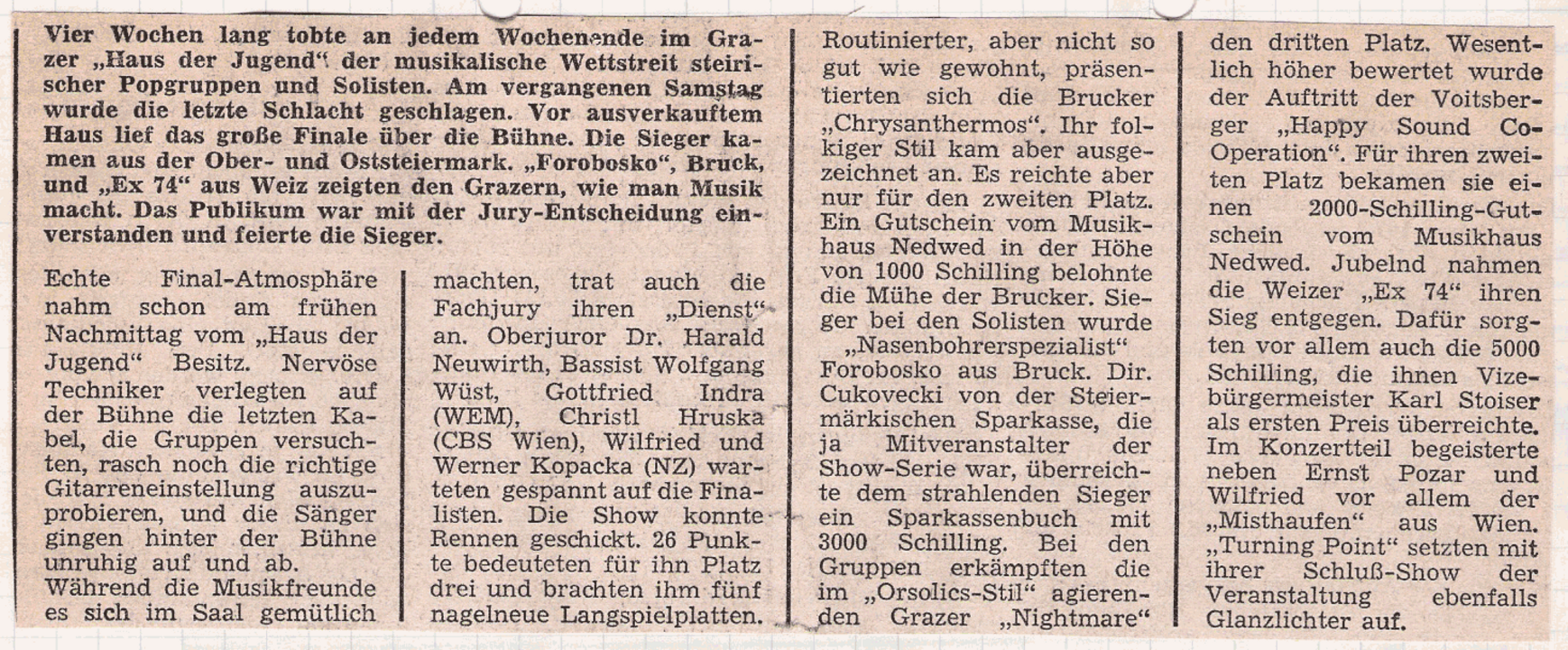 Vier Wochen lang tobte an jedem Wochenende im Grazer „Haus der Jugend“ der musikalische Wettstreit steirischer Popgruppen und Solisten. Am vergangenen Samstag wurde die letzte Schlacht geschlagen. Vor ausverkauftem Haus lief das große Finale über die Bühne. Die Sieger kamen aus der Ober- und Oststeiermark. „Forobosko“, Bruck, und „Ex 74“ aus Weiz zeigten den Grazern, wie man Musik macht. Das Publikum war mit der Jury-Entscheidung einverstanden und feierte die Sieger.

Echte Final-Atmosphäre nahm schon am frühen Nachmittag vom „Haus der Jugend“ Besitz. Nervöse Techniker verlegten auf der Bühne die letzten Kabel, die Gruppen versuchten, rasch noch die richtige Gitarreneinstellung auszuprobieren, und die Sänger gingen hinter der Bühne unruhig auf und ab.
Während die Musikfreunde es sich im Saal gemütlich machten, trat auch die Fachjury ihren „Dienst“ an. Oberjuror Dr. Harald Neuwirth, Bassist Wolfgang Wüst, Gottfried Indra (WEM), Christl Hruska (CBS Wien), Wilfried und Werner Kopacka (NZ) warteten gespannt auf die Finalisten. Die Show konnte Rennen geschickt. 26 Punkte bedeuteten für ihn Platz drei und brachten ihm fünf nagelneue Langspielplatten.

Routinierter, aber nicht so gut wie gewohnt, präsentierten sich die Brucker „Chrysanthermos“. Ihr folkiger Stil kam aber ausgezeichnet an. Es reichte aber nur für den zweiten Platz. Ein Gutschein vom Musikhaus Nedwed in der Höhe von 1000 Schilling belohnte die Mühe der Brucker. Sieger bei den Solisten wurde „Nasenbohrerspezialist“ Forobosko aus Bruck. Dir. Cukovecki von der Steiermärkischen Sparkasse, die ja Mitveranstalter der Show-Serie war, überreichte dem strahlenden Sieger ein Sparkassenbuch mit 3000 Schilling. Bei den Gruppen erkämpften die im „Orsolics-Stil“ agierenden Grazer „Nightmare“ den dritten Platz. Wesentlich höher bewertet wurde der Auftritt der Voitsberger „Happy Sound Co-Operation“. Für ihren zweiten Platz bekamen sie einen 2000-Schilling-Gutschein vom Musikhaus Nedwed. Jubelnd nahmen die Weizer „Ex 74“ ihren Sieg entgegen. Dafür sorgten vor allem auch die 5000 Schilling, die ihnen Vizebürgermeister Karl Stoiser als ersten Preis überreichte. Im Konzertteil begeisterte neben Ernst Pozar und Wilfried vor allem der „Misthaufen“ aus Wien. „Turning Point“ setzten mit ihrer Schluß-Show der Veranstaltung ebenfalls Glanzlichter auf.